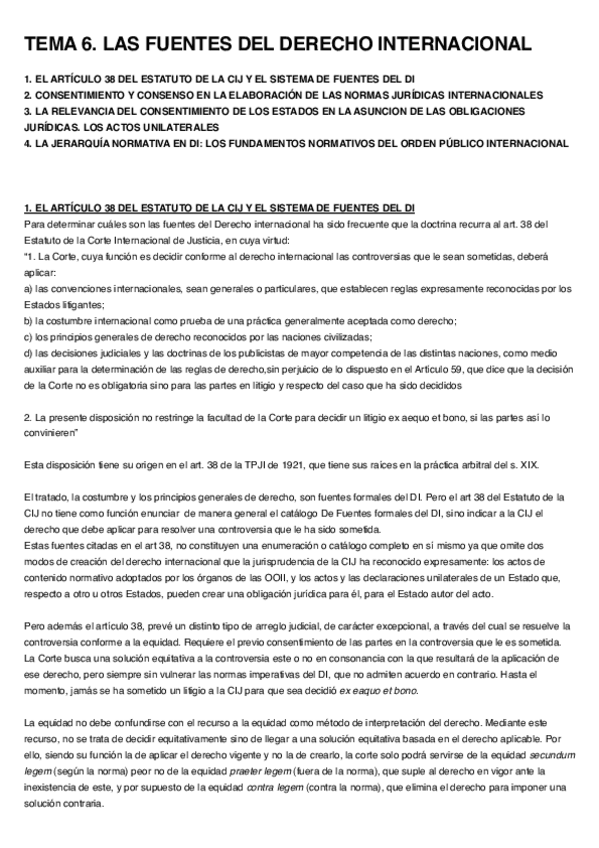 TEMA 6. LAS FUENTES DEL DERECHO INTERNACIONAL

1. EL ARTÍCULO 38 DEL ESTATUTO DE LA CIJ Y EL SISTEMA DE FUENTES DEL DI
2. CONSENTIMIENTO Y CONSENSO EN LA ELABORACIÓN DE LAS NORMAS JURÍDICAS INTERNACIONALES
3. LA RELEVANCIA DEL CONSENTIMIENTO DE LOS ESTADOS EN LA ASUNCION DE LAS OBLIGACIONES JURÍDICAS. LOS ACTOS UNILATERALES
4. LA JERARQUÍA NORMATIVA EN DI: LOS FUNDAMENTOS NORMATIVOS DEL ORDEN PÚBLICO INTERNACIONAL

1. EL ARTÍCULO 38 DEL ESTATUTO DE LA CIJ Y EL SISTEMA DE FUENTES DEL DI
Para determinar cuáles son las fuentes del Derecho internacional ha sido frecuente que la doctrina recurra al art. 38 del Estatuto de la Corte Internacional de Justicia, en cuya virtud:
"1. La Corte, cuya función es decidir conforme al derecho internacional las controversias que le sean sometidas, deberá aplicar:
a) las convenciones internacionales, sean generales o particulares, que establecen reglas expresamente reconocidas por los Estados litigantes;
b) la costumbre internacional como prueba de una práctica generalmente aceptada como derecho;
c) los principios generales de derecho reconocidos por las naciones civilizadas;
d) las decisiones judiciales y las doctrinas de los publicistas de mayor competencia de las distintas naciones, como medio auxiliar para la determinación de las reglas de derecho,sin perjuicio de lo dispuesto en el Artículo 59, que dice que la decisión de la Corte no es obligatoria sino para las partes en litigio y respecto del caso que ha sido decididos

2. La presente disposición no restringe la facultad de la Corte para decidir un litigio ex aequo et bono, si las partes así lo convinieren"

Esta disposición tiene su origen en el art. 38 de la TPJI de 1921, que tiene sus raíces en la práctica arbitral del s. XIX.

El tratado, la costumbre y los principios generales de derecho, son fuentes formales del DI. Pero el art 38 del Estatuto de la CIJ no tiene como función enunciar de manera general el catálogo De Fuentes formales del DI, sino indicar a la CIJ el derecho que debe aplicar para resolver una controversia que le ha sido sometida.
Estas fuentes citadas en el art 38, no constituyen una enumeración o catálogo completo en sí mismo ya que omite dos modos de creación del derecho internacional que la jurisprudencia de la CIJ ha reconocido expresamente: los actos de contenido normativo adoptados por los órganos de las OOII, y los actos y las declaraciones unilaterales de un Estado que, respecto a otro u otros Estados, pueden crear una obligación jurídica para él, para el Estado autor del acto.

Pero además el artículo 38, prevé un distinto tipo de arreglo judicial, de carácter excepcional, a través del cual se resuelve la controversia conforme a la equidad. Requiere el previo consentimiento de las partes en la controversia que le es sometida. La Corte busca una solución equitativa a la controversia este o no en consonancia con la que resultará de la aplicación de ese derecho, pero siempre sin vulnerar las normas imperativas del DI, que no admiten acuerdo en contrario. Hasta el momento, jamás se ha sometido un litigio a la CIJ para que sea decidió ex eaquo et bono.

La equidad no debe confundirse con el recurso a la equidad como método de interpretación del derecho. Mediante este recurso, no se trata de decidir equitativamente sino de llegar a una solución equitativa basada en el derecho aplicable. Por ello, siendo su función la de aplicar el derecho vigente y no la de crearlo, la corte solo podrá servirse de la equidad secundum legem (según la norma) peor no de la equidad praeter legem (fuera de la norma), que suple al derecho en vigor ante la inexistencia de este, y por supuesto de la equidad contra legem (contra la norma), que elimina el derecho para imponer una solución contraria.